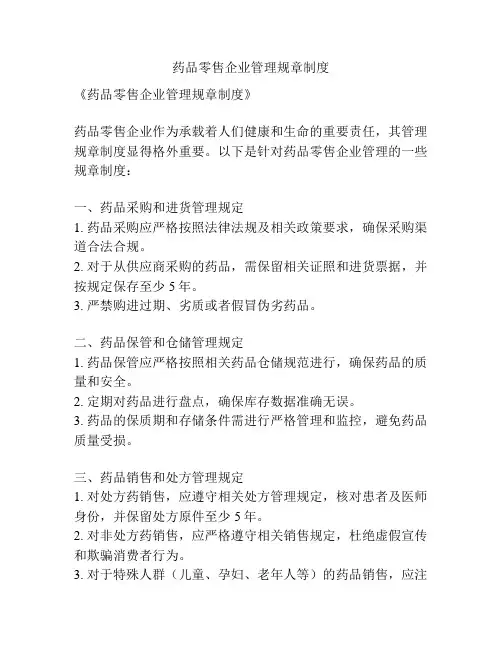 药品零售企业管理规章制度

《药品零售企业管理规章制度》

药品零售企业作为承载着人们健康和生命的重要责任，其管理规章制度显得格外重要。以下是针对药品零售企业管理的一些规章制度：

一、药品采购和进货管理规定
1. 药品采购应严格按照法律法规及相关政策要求，确保采购渠道合法合规。
2. 对于从供应商采购的药品，需保留相关证照和进货票据，并按规定保存至少 5 年。
3. 严禁购进过期、劣质或者假冒伪劣药品。

二、药品保管和仓储管理规定
1. 药品保管应严格按照相关药品仓储规范进行，确保药品的质量和安全。
2. 定期对药品进行盘点，确保库存数据准确无误。
3. 药品的保质期和存储条件需进行严格管理和监控，避免药品质量受损。

三、药品销售和处方管理规定
1. 对处方药销售，应遵守相关处方管理规定，核对患者及医师身份，并保留处方原件至少 5 年。
2. 对非处方药销售，应严格遵守相关销售规定，杜绝虚假宣传和欺骗消费者行为。
3. 对于特殊人群（儿童、孕妇、老年人等）的药品销售，应注